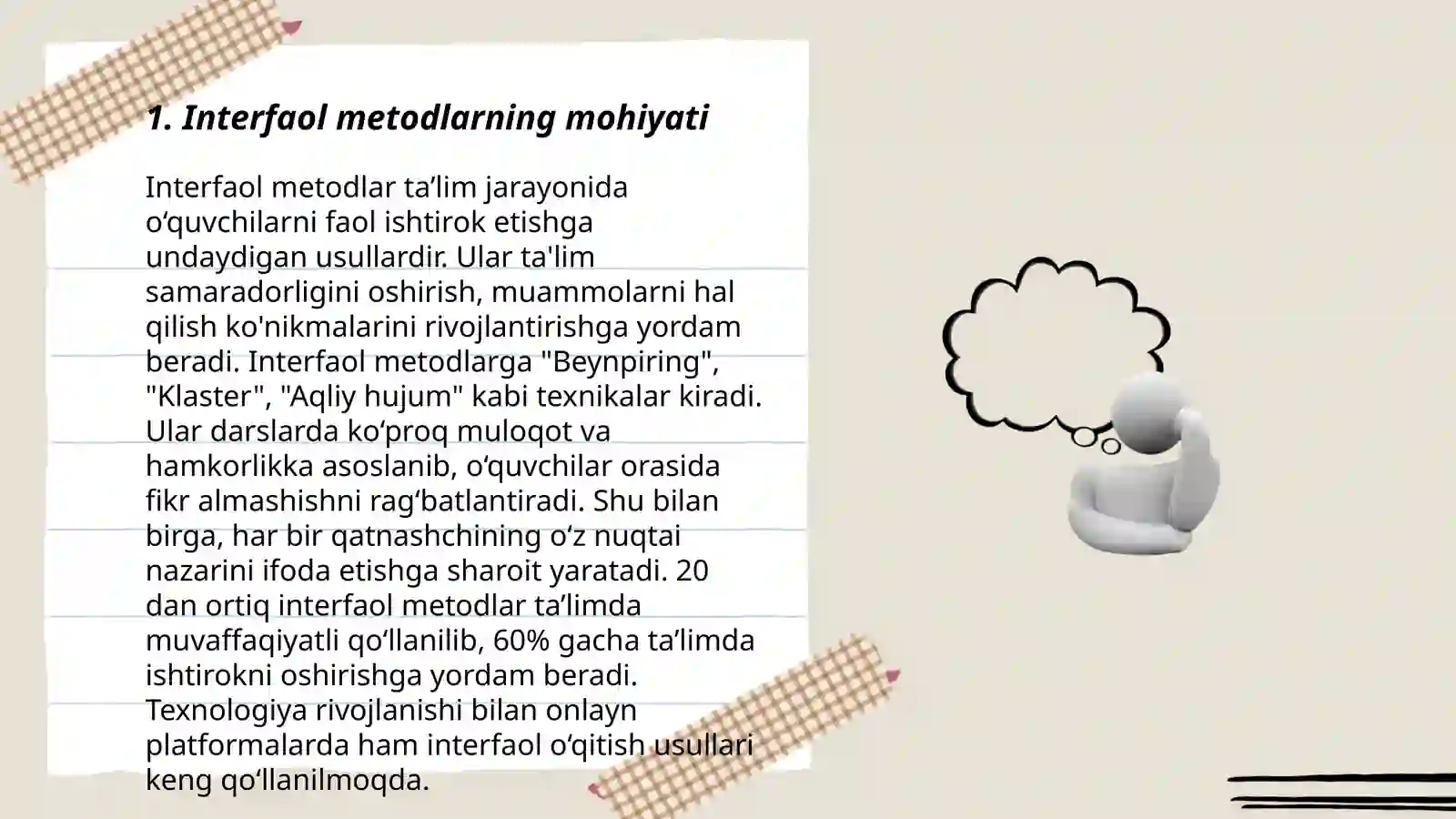 1. Interfaol metodlarning mohiyati

Interfaol metodlar ta’lim jarayonida o‘quvchilarni faol ishtirok etishga undaydigan usullardir. Ular ta'lim samaradorligini oshirish, muammolarni hal qilish ko'nikmalarini rivojlantirishga yordam beradi. Interfaol metodlarga "Beynpiring", "Klaster", "Aqliy hujum" kabi texnikalar kiradi. Ular darslarda ko‘proq muloqot va hamkorlikka asoslanib, o‘quvchilar orasida fikr almashishni rag‘batlantiradi. Shu bilan birga, har bir qatnashchining o‘z nuqtai nazarini ifoda etishga sharoit yaratadi. 20 dan ortiq interfaol metodlar ta’limda muvaffaqiyatli qo‘llanilib, 60% gacha ta’limda ishtirokni oshirishga yordam beradi. Texnologiya rivojlanishi bilan onlayn platformalarda ham interfaol o‘qitish usullari keng qo‘llanilmoqda.